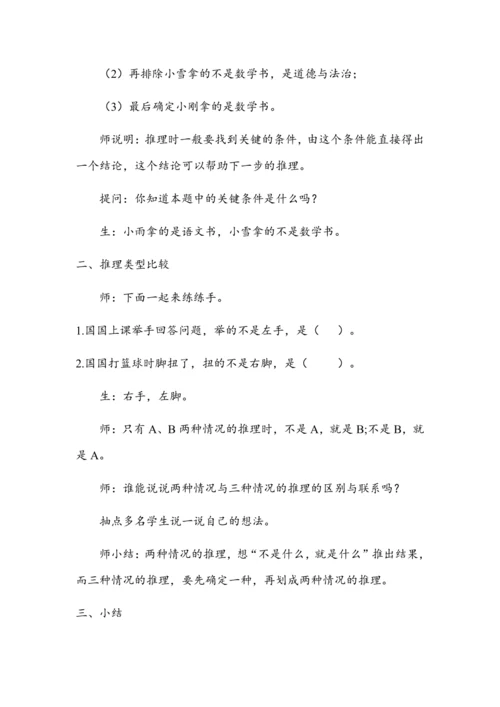 （2）再排除小雪拿的不是数学书，是道德与法治；

（3）最后确定小刚拿的是数学书。

师说明：推理时一般要找到关键的条件，由这个条件能直接得出一个结论，这个结论可以帮助下一步的推理。

提问：你知道本题中的关键条件是什么吗？

生：小雨拿的是语文书，小雪拿的不是数学书。

二、推理类型比较

师：下面一起来练练手。

1.国国上课举手回答问题，举的不是左手，是（　）。

2.国国打篮球时脚扭了，扭的不是右脚，是（　）。

生：右手，左脚。

师：只有 A、B 两种情况的推理时，不是 A，就是 B;不是 B，就是 A。

师：谁能说说两种情况与三种情况的推理的区别与联系吗？

抽点多名学生说一说自己的想法。

师小结：两种情况的推理，想“不是什么，就是什么”推出结果，而三种情况的推理，要先确定一种，再划成两种情况的推理。

三、小结